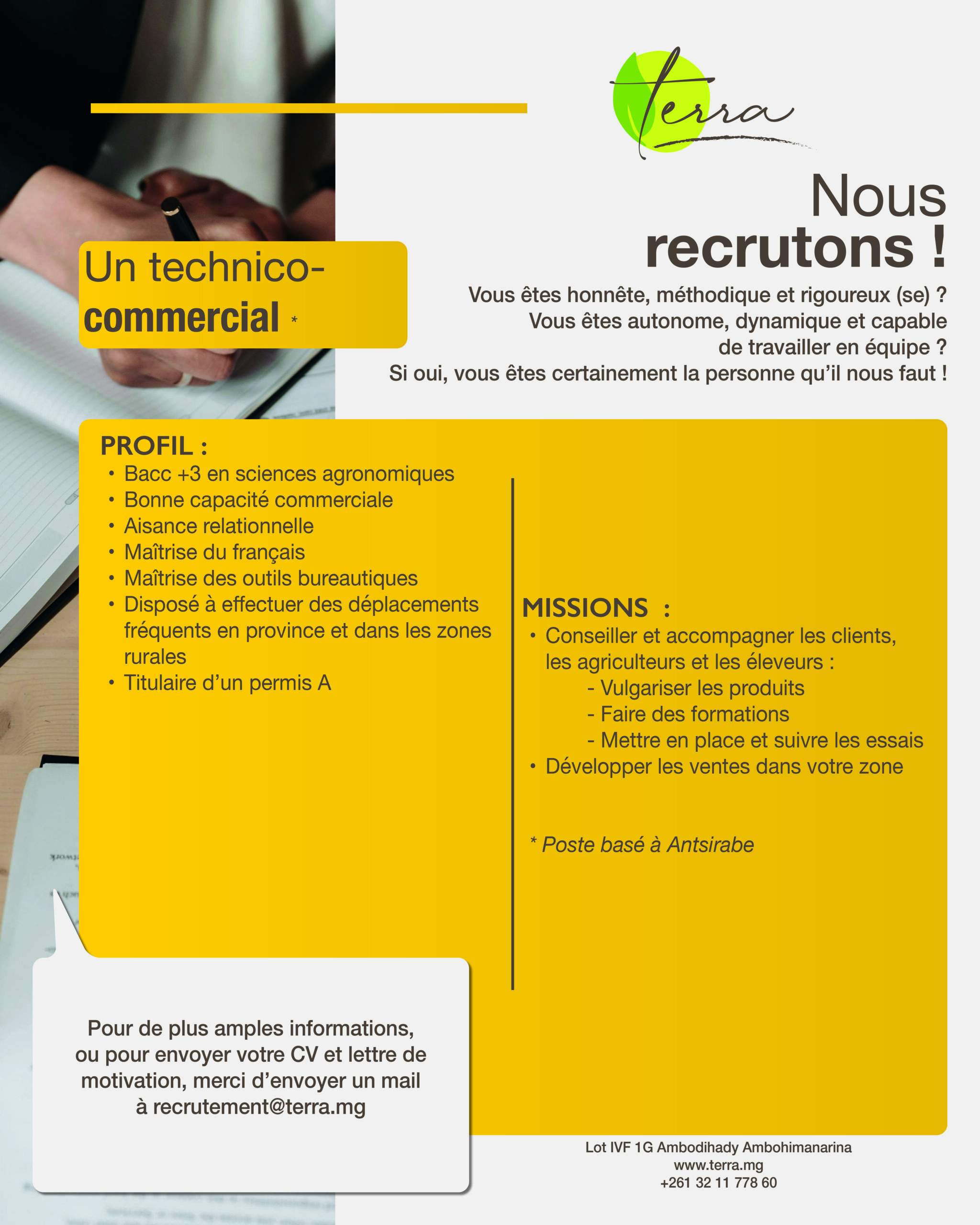 terra

Nous recrutons !

Un technico-commercial *

Vous êtes honnête, méthodique et rigoureux (se) ?
Vous êtes autonome, dynamique et capable de travailler en équipe ?
Si oui, vous êtes certainement la personne qu'il nous faut !

PROFIL :
• Bacc +3 en sciences agronomiques
• Bonne capacité commerciale
• Aisance relationnelle
• Maîtrise du français
• Maîtrise des outils bureautiques
• Disposé à effectuer des déplacements fréquents en province et dans les zones rurales
• Titulaire d'un permis A

MISSIONS :
• Conseiller et accompagner les clients, les agriculteurs et les éleveurs :
- Vulgariser les produits
- Faire des formations
- Mettre en place et suivre les essais
• Développer les ventes dans votre zone

* Poste basé à Antsirabe

Pour de plus amples informations, ou pour envoyer votre CV et lettre de motivation, merci d'envoyer un mail à recrutement@terra.mg

Lot IVF 1G Ambodihady Ambohimanarina
www.terra.mg
+261 32 11 778 60